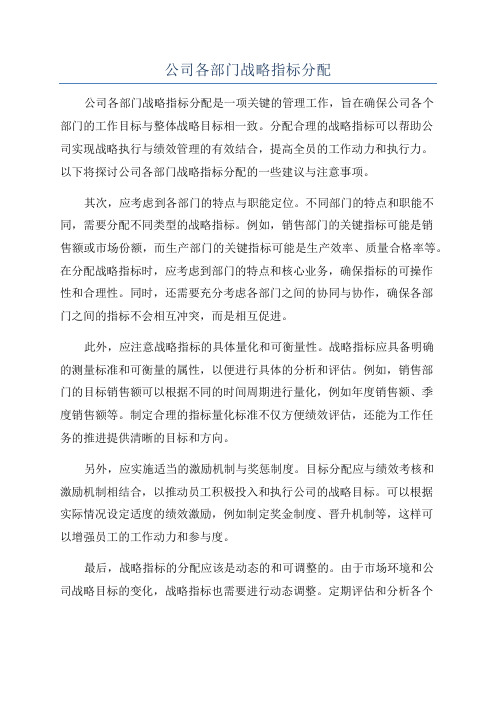 公司各部门战略指标分配

公司各部门战略指标分配是一项关键的管理工作，旨在确保公司各个部门的工作目标与整体战略目标相一致。分配合理的战略指标可以帮助公司实现战略执行与绩效管理的有效结合，提高全员的工作动力和执行力。以下将探讨公司各部门战略指标分配的一些建议与注意事项。

其次，应考虑到各部门的特点与职能定位。不同部门的特点和职能不同，需要分配不同类型的战略指标。例如，销售部门的关键指标可能是销售额或市场份额，而生产部门的关键指标可能是生产效率、质量合格率等。在分配战略指标时，应考虑到部门的特点和核心业务，确保指标的可操作性和合理性。同时，还需要充分考虑各部门之间的协同与协作，确保各部门之间的指标不会相互冲突，而是相互促进。

此外，应注意战略指标的具体量化和可衡量性。战略指标应具备明确的测量标准和可衡量的属性，以便进行具体的分析和评估。例如，销售部门的目标销售额可以根据不同的时间周期进行量化，例如年度销售额、季度销售额等。制定合理的指标量化标准不仅方便绩效评估，还能为工作任务的推进提供清晰的目标和方向。

另外，应实施适当的激励机制与奖惩制度。目标分配应与绩效考核和激励机制相结合，以推动员工积极投入和执行公司的战略目标。可以根据实际情况设定适度的绩效激励，例如制定奖金制度、晋升机制等，这样可以增强员工的工作动力和参与度。

最后，战略指标的分配应该是动态的和可调整的。由于市场环境和公司战略目标的变化，战略指标也需要进行动态调整。定期评估和分析各个